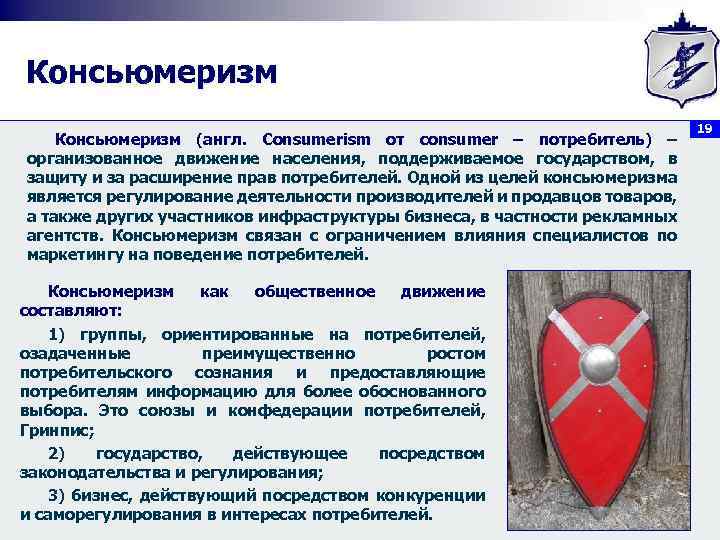 Консьюмеризм

19

Консьюмеризм (англ. Consumerism от consumer – потребитель) – организованное движение населения, поддерживаемое государством, в защиту и за расширение прав потребителей. Одной из целей консьюмеризма является регулирование деятельности производителей и продавцов товаров, а также других участников инфраструктуры бизнеса, в частности рекламных агентств. Консьюмеризм связан с ограничением влияния специалистов по маркетингу на поведение потребителей.

Консьюмеризм как общественное движение составляют:

1) группы, ориентированные на потребителей, озадаченные преимущественно ростом потребительского сознания и предоставляющие потребителям информацию для более обоснованного выбора. Это союзы и конфедерации потребителей, Гринпис;

2) государство, действующее посредством законодательства и регулирования;

3) бизнес, действующий посредством конкуренции и саморегулирования в интересах потребителей.